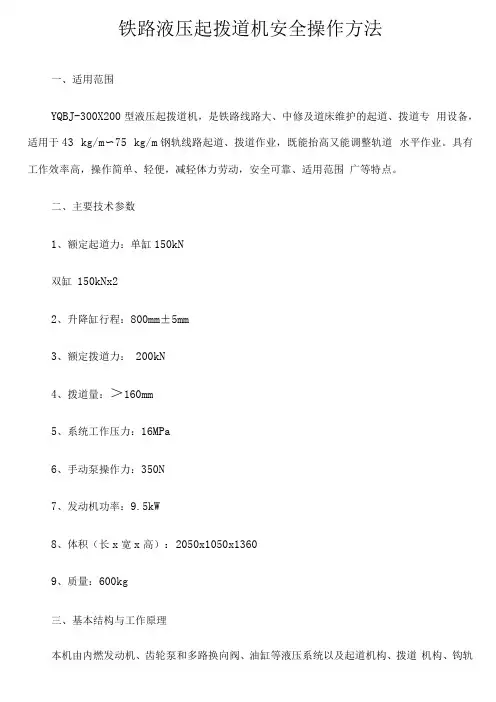 铁路液压起拨道机安全操作方法

一、适用范围

YQBJ-300X200 型液压起拨道机，是铁路线路大、中修及道床维护的起道、拨道专 用设备，适用于 43 kg/m～75 kg/m 钢轨线路起道、拨道作业，既能抬高又能调整轨道 水平作业。具有工作效率高，操作简单、轻便，减轻体力劳动，安全可靠、适用范围 广等特点。

二、主要技术参数

1、额定起道力：单缸 150kN

双缸 150kNx2

2、升降缸行程：800mm±5mm

3、额定拨道力： 200kN

4、拨道量：＞160mm

5、系统工作压力：16MPa

6、手动泵操作力：350N

7、发动机功率：9.5kW

8、体积（长 x 宽 x 高）：2050x1050x1360

9、质量：600kg

三、基本结构与工作原理

本机由内燃发动机、齿轮泵和多路换向阀、油缸等液压系统以及起道机构、拨道 机构、钩轨